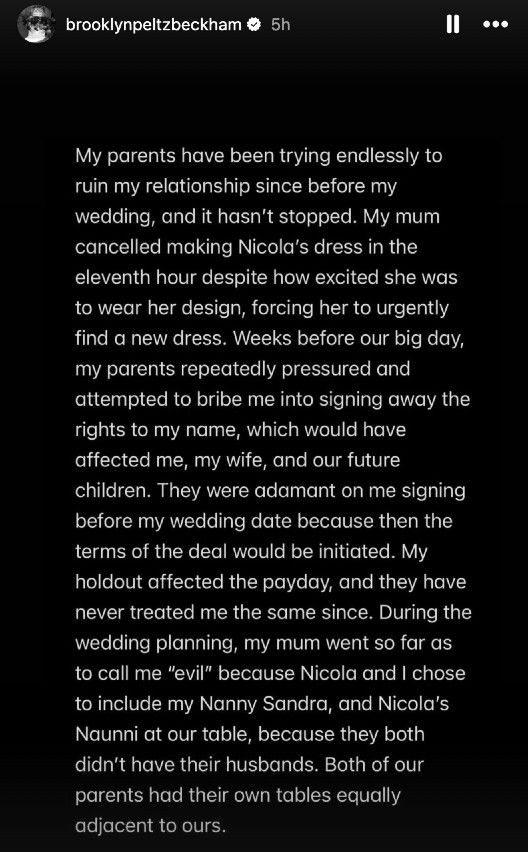 brooklynpeltzbeckham 5h

My parents have been trying endlessly to ruin my relationship since before my wedding, and it hasn't stopped. My mum cancelled making Nicola's dress in the eleventh hour despite how excited she was to wear her design, forcing her to urgently find a new dress. Weeks before our big day, my parents repeatedly pressured and attempted to bribe me into signing away the rights to my name, which would have affected me, my wife, and our future children. They were adamant on me signing before my wedding date because then the terms of the deal would be initiated. My holdout affected the payday, and they have never treated me the same since. During the wedding planning, my mum went so far as to call me "evil" because Nicola and I chose to include my Nanny Sandra, and Nicola's Naunni at our table, because they both didn't have their husbands. Both of our parents had their own tables equally adjacent to ours.